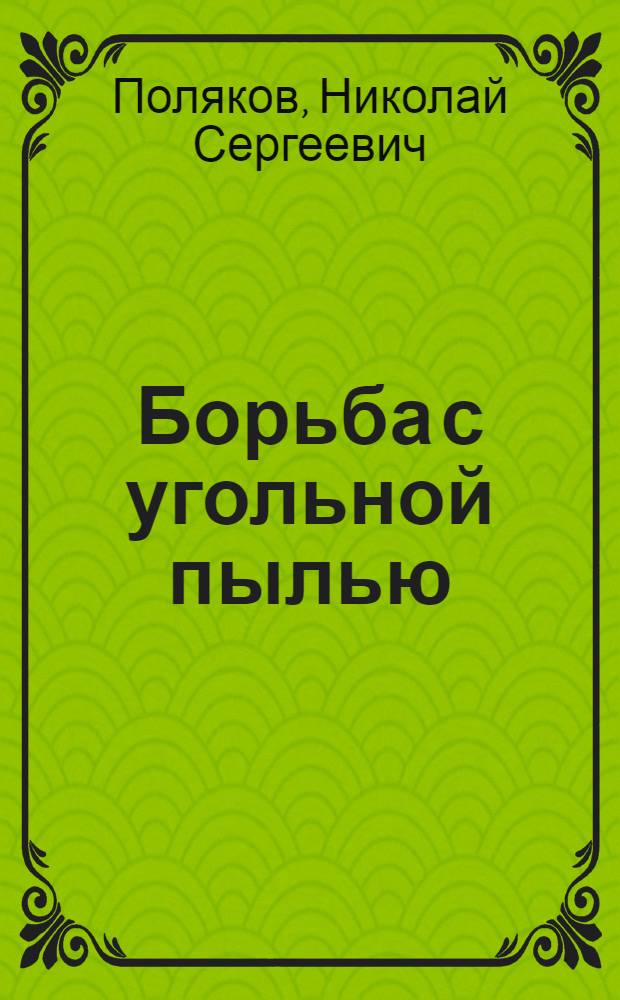 Поляков, Николай Сергеевич

Борьба с угольной пылью